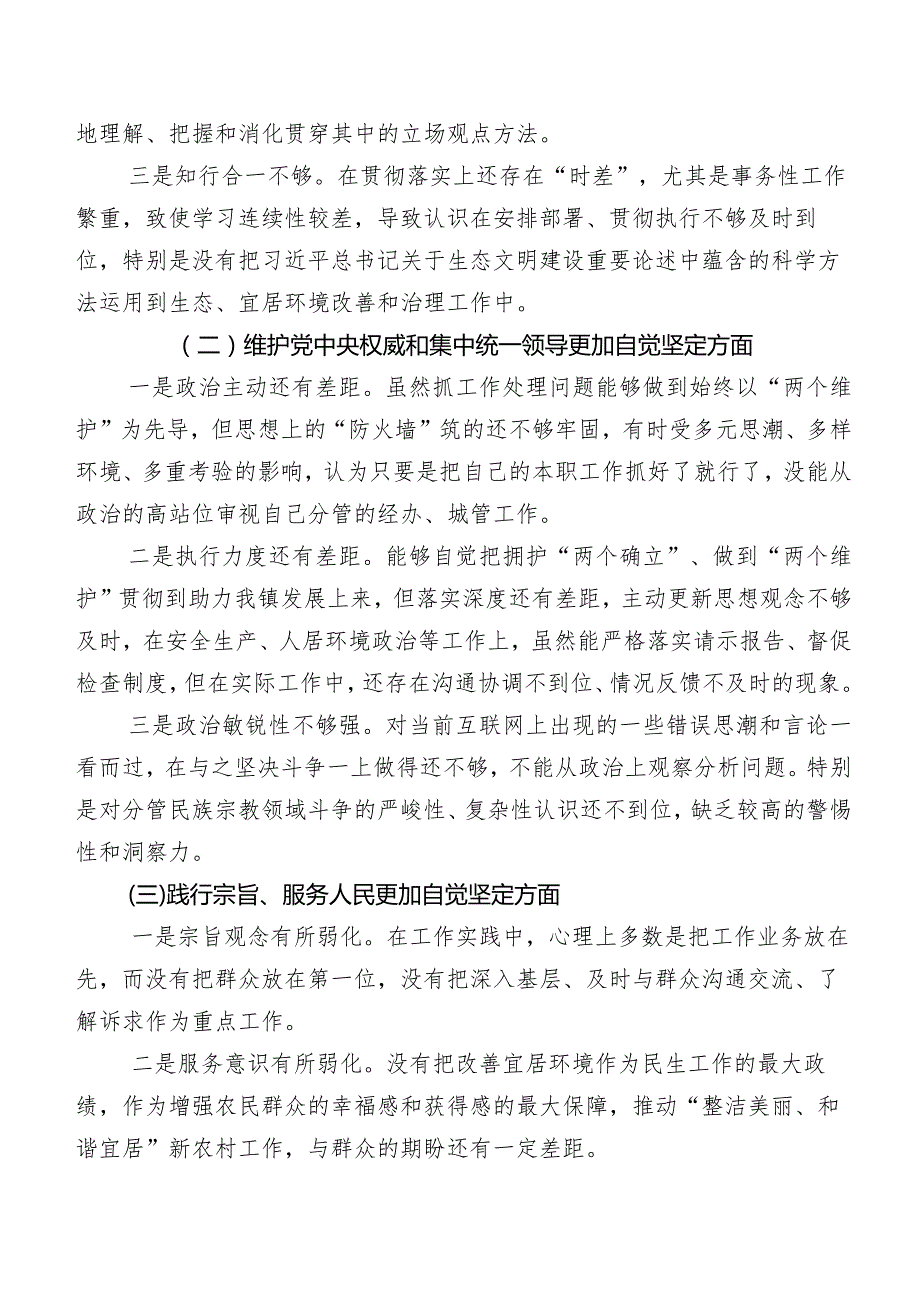 地理解、把握和消化贯穿其中的立场观点方法。

三是知行合一不够。在贯彻落实上还存在“时差”，尤其是事务性工作繁重，致使学习连续性较差，导致认识在安排部署、贯彻执行不够及时到位，特别是没有把习近平总书记关于生态文明建设重要论述中蕴含的科学方法运用到生态、宜居环境改善和治理工作中。

（二）维护党中央权威和集中统一领导更加自觉坚定方面

一是政治主动还有差距。虽然抓工作处理问题能够做到始终以“两个维护”为先导，但思想上的“防火墙”筑的还不够牢固，有时受多元思潮、多样环境、多重考验的影响，认为只要是把自己的本职工作抓好了就行了，没能从政治的高站位审视自己分管的经办、城管工作。

二是执行力度还有差距。能够自觉把拥护“两个确立”、做到“两个维护”贯彻到助力我镇发展上来，但落实深度还有差距，主动更新思想观念不够及时，在安全生产、人居环境政治等工作上，虽然能严格落实请示报告、督促检查制度，但在实际工作中，还存在沟通协调不到位、情况反馈不及时的现象。

三是政治敏锐性不够强。对当前互联网上出现的一些错误思潮和言论一看而过，在与之坚决斗争一上做得还不够，不能从政治上观察分析问题。特别是对分管民族宗教领域斗争的严峻性、复杂性认识还不到位，缺乏较高的警惕性和洞察力。

(三)践行宗旨、服务人民更加自觉坚定方面

一是宗旨观念有所弱化。在工作实践中，心理上多数是把工作业务放在先，而没有把群众放在第一位，没有把深入基层、及时与群众沟通交流、了解诉求作为重点工作。

二是服务意识有所弱化。没有把改善宜居环境作为民生工作的最大政绩，作为增强农民群众的幸福感和获得感的最大保障，推动“整洁美丽、和谐宜居”新农村工作，与群众的期盼还有一定差距。